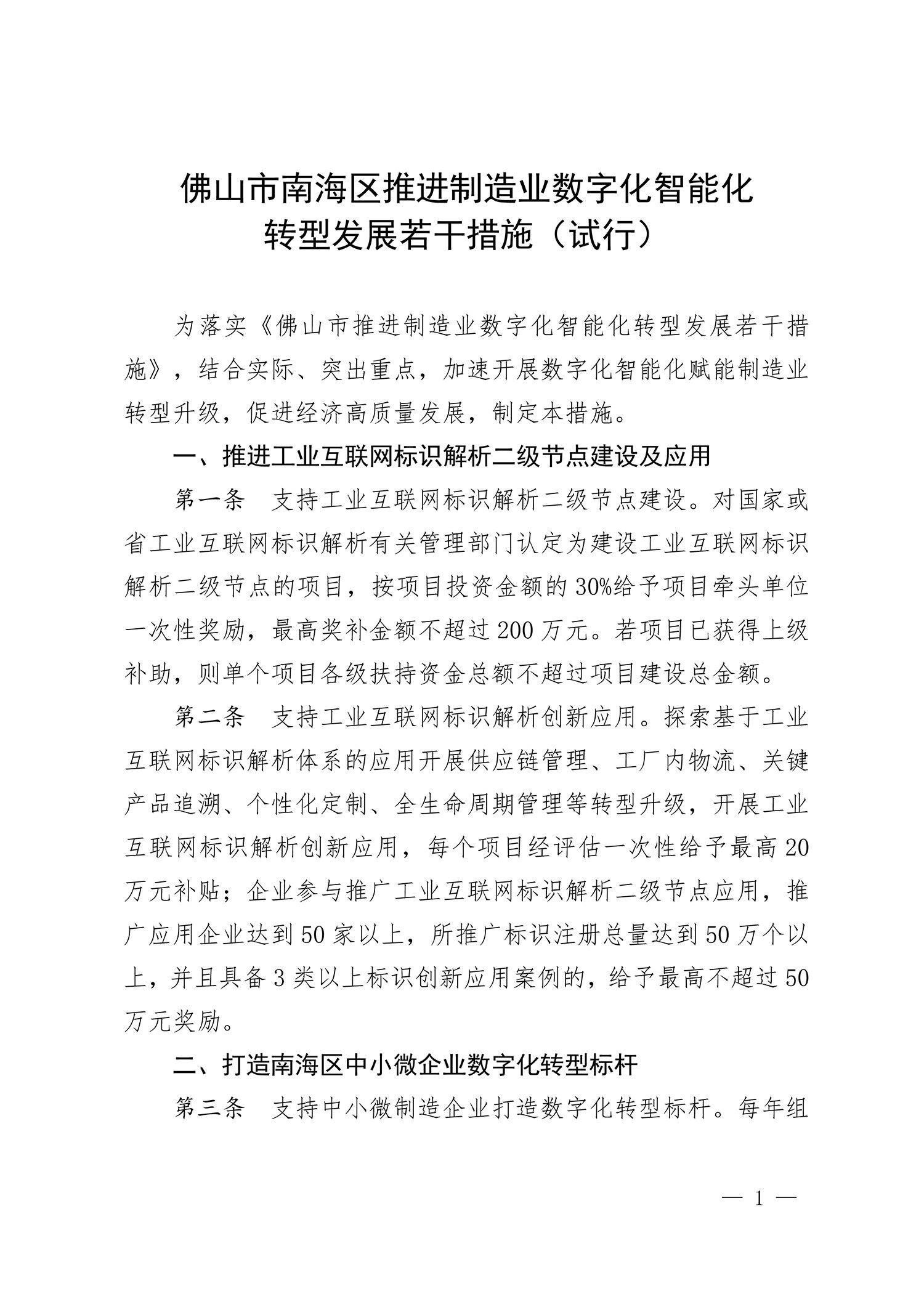 佛山市南海区推进制造业数字化智能化转型发展若干措施（试行）

为落实《佛山市推进制造业数字化智能化转型发展若干措施》，结合实际、突出重点，加速开展数字化智能化赋能制造业转型升级，促进经济高质量发展，制定本措施。

一、推进工业互联网标识解析二级节点建设及应用

第一条 支持工业互联网标识解析二级节点建设。对国家或省工业互联网标识解析有关管理部门认定为建设工业互联网标识解析二级节点的项目，按项目投资金额的30%给予项目牵头单位一次性奖励，最高奖补金额不超过200万元。若项目已获得上级补助，则单个项目各级扶持资金总额不超过项目建设总金额。

第二条 支持工业互联网标识解析创新应用。探索基于工业互联网标识解析体系的应用开展供应链管理、工厂内物流、关键产品追溯、个性化定制、全生命周期管理等转型升级，开展工业互联网标识解析创新应用，每个项目经评估一次性给予最高20万元补贴；企业参与推广工业互联网标识解析二级节点应用，推广应用企业达到50家以上，所推广标识注册总量达到50万个以上，并且具备3类以上标识创新应用案例的，给予最高不超过50万元奖励。

二、打造南海区中小微企业数字化转型标杆

第三条 支持中小微制造企业打造数字化转型标杆。每年组

— 1 —